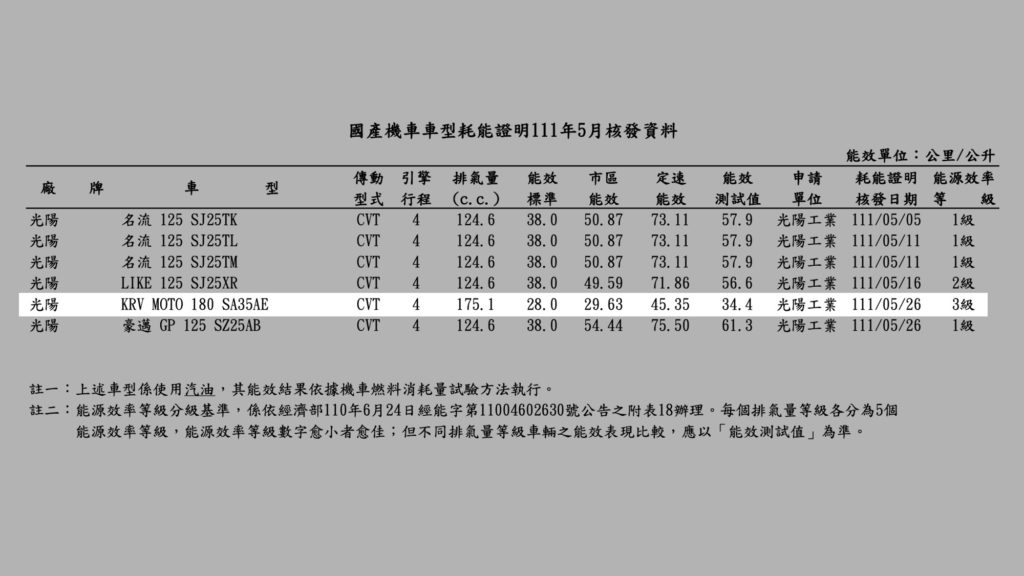 國產機車車型耗能證明111年5月核發資料

能效單位：公里/公升

| 廠　牌 | 車　型 | 傳動型式 | 引擎行程 | 排氣量(c.c.) | 能效標準 | 市區能效 | 定速能效 | 能效測試值 | 申請單位 | 耗能證明核發日期 | 能源效率等　級 |
|---|---|---|---|---|---|---|---|---|---|---|---|
| 光陽 | 名流 125 SJ25TK | CVT | 4 | 124.6 | 38.0 | 50.87 | 73.11 | 57.9 | 光陽工業 | 111/05/05 | 1級 |
| 光陽 | 名流 125 SJ25TL | CVT | 4 | 124.6 | 38.0 | 50.87 | 73.11 | 57.9 | 光陽工業 | 111/05/11 | 1級 |
| 光陽 | 名流 125 SJ25TM | CVT | 4 | 124.6 | 38.0 | 50.87 | 73.11 | 57.9 | 光陽工業 | 111/05/11 | 1級 |
| 光陽 | LIKE 125 SJ25XR | CVT | 4 | 124.6 | 38.0 | 49.59 | 71.86 | 56.6 | 光陽工業 | 111/05/16 | 2級 |
| 光陽 | KRV MOTO 180 SA35AE | CVT | 4 | 175.1 | 28.0 | 29.63 | 45.35 | 34.4 | 光陽工業 | 111/05/26 | 3級 |
| 光陽 | 豪邁 GP 125 SZ25AB | CVT | 4 | 124.6 | 38.0 | 54.44 | 75.50 | 61.3 | 光陽工業 | 111/05/26 | 1級 |

註一：上述車型係使用汽油，其能效結果依據機車燃料消耗量試驗方法執行。

註二：能源效率等級分級基準，係依經濟部110年6月24日經能字第11004602630號公告之附表18辦理。每個排氣量等級各分為5個能源效率等級，能源效率等級數字愈小者愈佳；但不同排氣量等級車輛之能效表現比較，應以「能效測試值」為準。